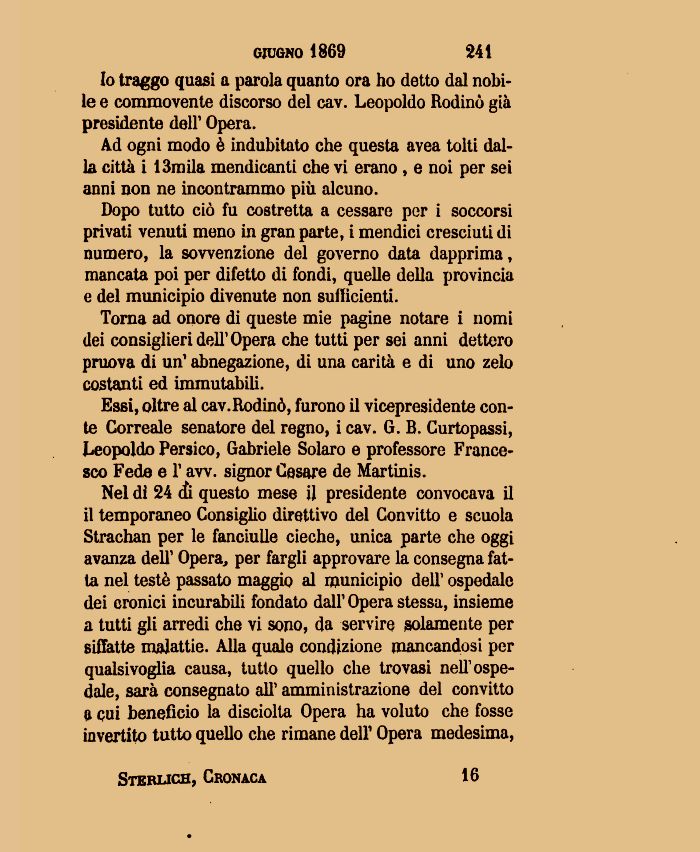 GIUGNO 1869 241

Io traggo quasi a parola quanto ora ho detto dal nobile e commovente discorso del cav. Leopoldo Rodinò già presidente dell' Opera.

Ad ogni modo è indubitato che questa avea tolti dalla città i 13mila mendicanti che vi erano, e noi per sei anni non ne incontrammo più alcuno.

Dopo tutto ciò fu costretta a cessare per i soccorsi privati venuti meno in gran parte, i mendici cresciuti di numero, la sovvenzione del governo data dapprima, mancata poi per difetto di fondi, quelle della provincia e del municipio divenute non sufficienti.

Torna ad onore di queste mie pagine notare i nomi dei consiglieri dell'Opera che tutti per sei anni dettero pruova di un' abnegazione, di una carità e di uno zelo costanti ed immutabili.

Essi, oltre al cav. Rodinò, furono il vicepresidente conte Correale senatore del regno, i cav. G. B. Curtopassi, Leopoldo Persico, Gabriele Solaro e professore Francesco Fede e l' avv. signor Cesare de Martinis.

Nel dì 24 di questo mese il presidente convocava il il temporaneo Consiglio direttivo del Convitto e scuola Strachan per le fanciulle cieche, unica parte che oggi avanza dell' Opera, per fargli approvare la consegna fatta nel testè passato maggio al municipio dell' ospedale dei cronici incurabili fondato dall'Opera stessa, insieme a tutti gli arredi che vi sono, da servire solamente per siffatte malattie. Alla quale condizione mancandosi per qualsivoglia causa, tutto quello che trovasi nell'ospedale, sarà consegnato all' amministrazione del convitto a cui beneficio la disciolta Opera ha voluto che fosse invertito tutto quello che rimane dell' Opera medesima,

STERLICH, CRONACA 16